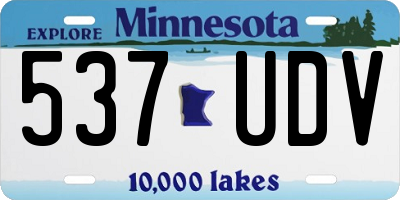 EXPLORE Minnesota

537 UDV

10,000 lakes